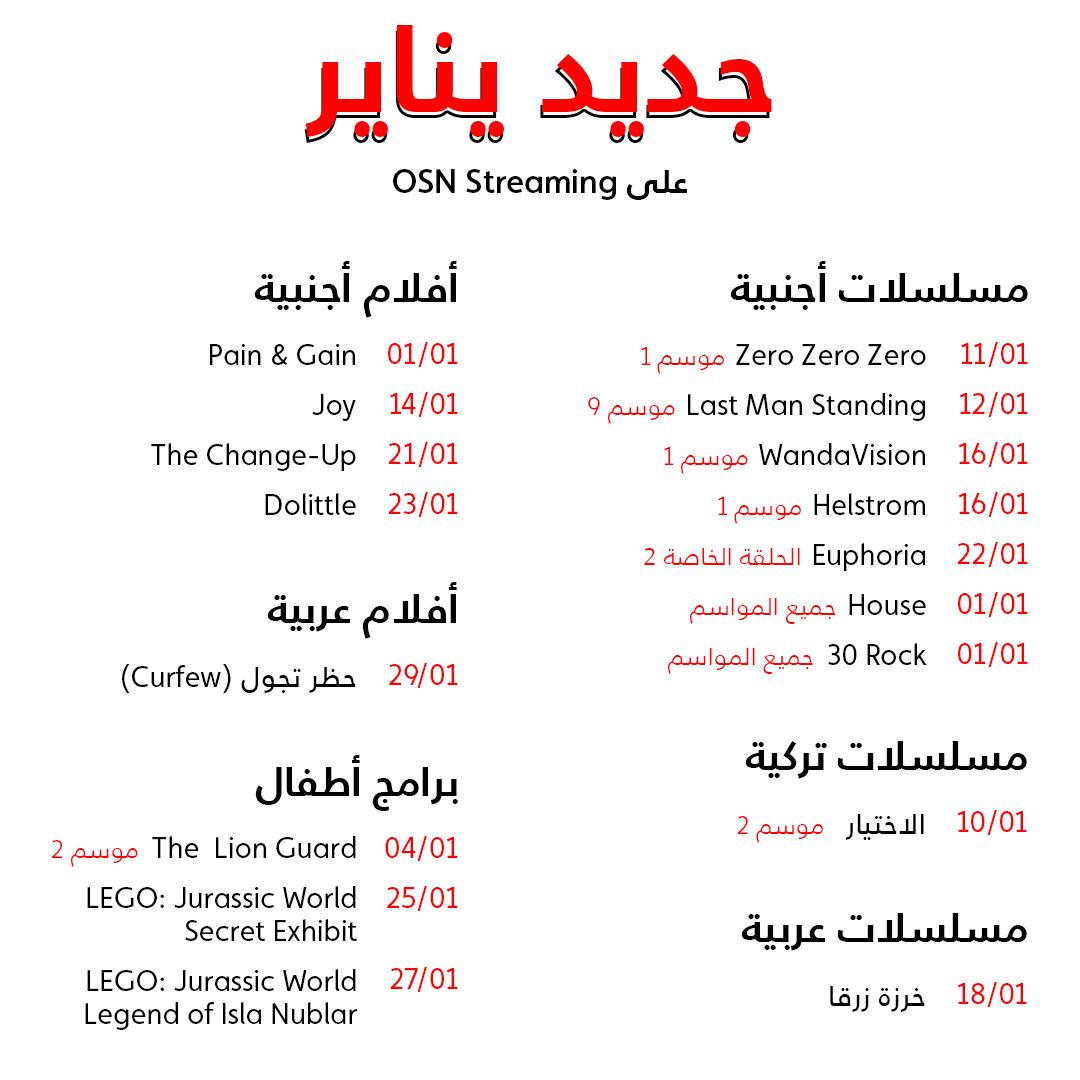 جديد يناير

على OSN Streaming

مسلسلات أجنبية

11/01 Zero Zero Zero موسم 1
12/01 Last Man Standing موسم 9
16/01 WandaVision موسم 1
16/01 Helstrom موسم 1
22/01 Euphoria الحلقة الخاصة 2
01/01 House جميع المواسم
01/01 30 Rock جميع المواسم

مسلسلات تركية

10/01 الاختيار موسم 2

مسلسلات عربية

18/01 خرزة زرقا

أفلام أجنبية

01/01 Pain & Gain
14/01 Joy
21/01 The Change-Up
23/01 Dolittle

أفلام عربية

29/01 حظر تجول (Curfew)

برامج أطفال

04/01 The Lion Guard موسم 2
25/01 LEGO: Jurassic World Secret Exhibit
27/01 LEGO: Jurassic World Legend of Isla Nublar